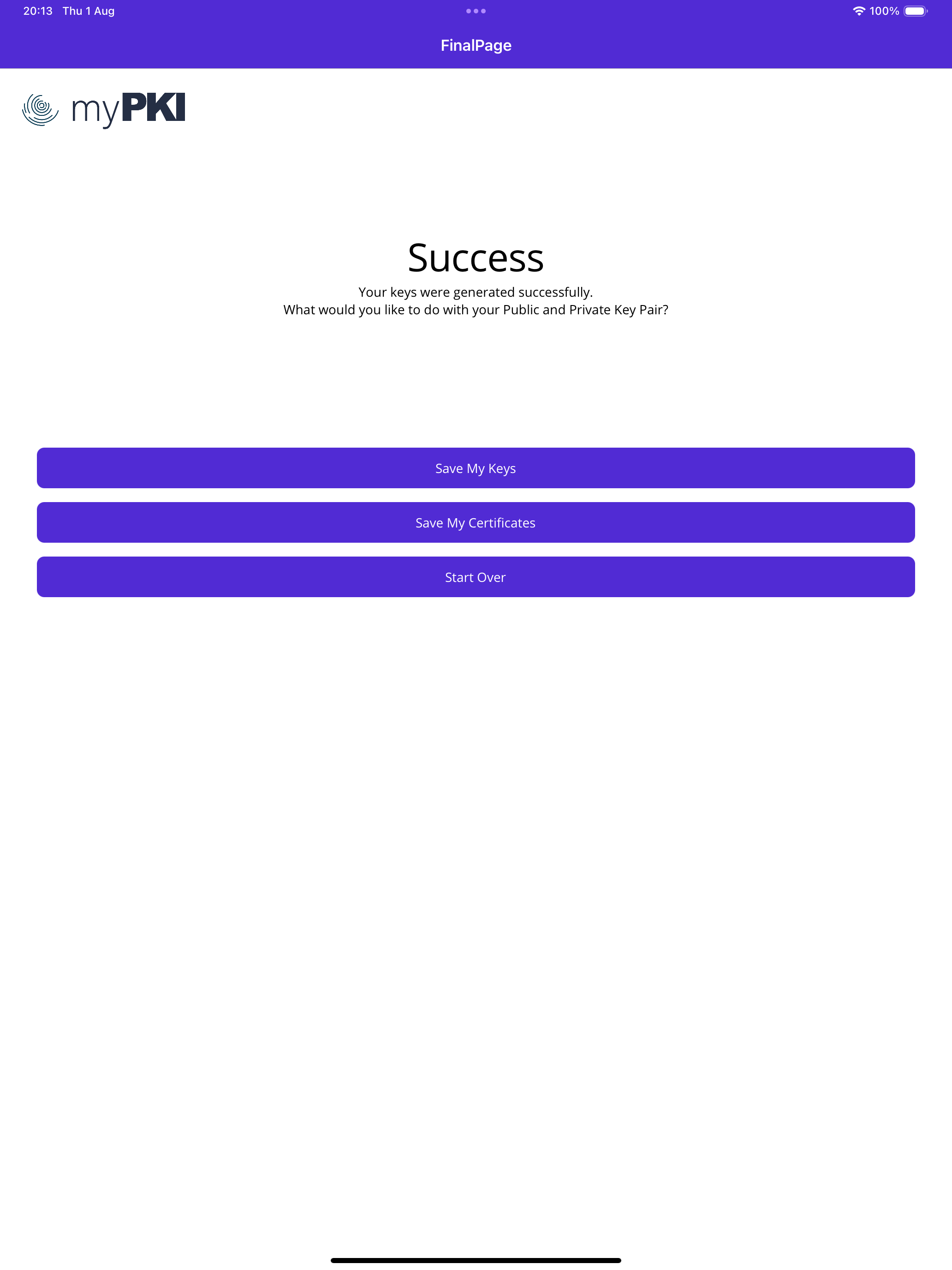 20:13 Thu 1 Aug

100%

FinalPage

myPKI

Success

Your keys were generated successfully.
What would you like to do with your Public and Private Key Pair?

Save My Keys

Save My Certificates

Start Over